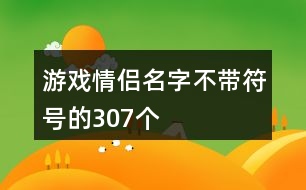 游戏情侣名字不带符号的307个